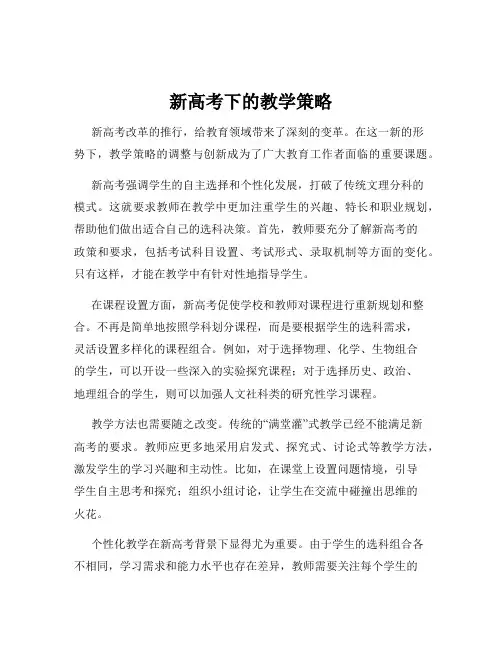 新高考下的教学策略

新高考改革的推行，给教育领域带来了深刻的变革。在这一新的形势下，教学策略的调整与创新成为了广大教育工作者面临的重要课题。

新高考强调学生的自主选择和个性化发展，打破了传统文理分科的模式。这就要求教师在教学中更加注重学生的兴趣、特长和职业规划，帮助他们做出适合自己的选科决策。首先，教师要充分了解新高考的政策和要求，包括考试科目设置、考试形式、录取机制等方面的变化。只有这样，才能在教学中有针对性地指导学生。

在课程设置方面，新高考促使学校和教师对课程进行重新规划和整合。不再是简单地按照学科划分课程，而是要根据学生的选科需求，灵活设置多样化的课程组合。例如，对于选择物理、化学、生物组合的学生，可以开设一些深入的实验探究课程；对于选择历史、政治、地理组合的学生，则可以加强人文社科类的研究性学习课程。

教学方法也需要随之改变。传统的“满堂灌”式教学已经不能满足新高考的要求。教师应更多地采用启发式、探究式、讨论式等教学方法，激发学生的学习兴趣和主动性。比如，在课堂上设置问题情境，引导学生自主思考和探究；组织小组讨论，让学生在交流中碰撞出思维的火花。

个性化教学在新高考背景下显得尤为重要。由于学生的选科组合各不相同，学习需求和能力水平也存在差异，教师需要关注每个学生的